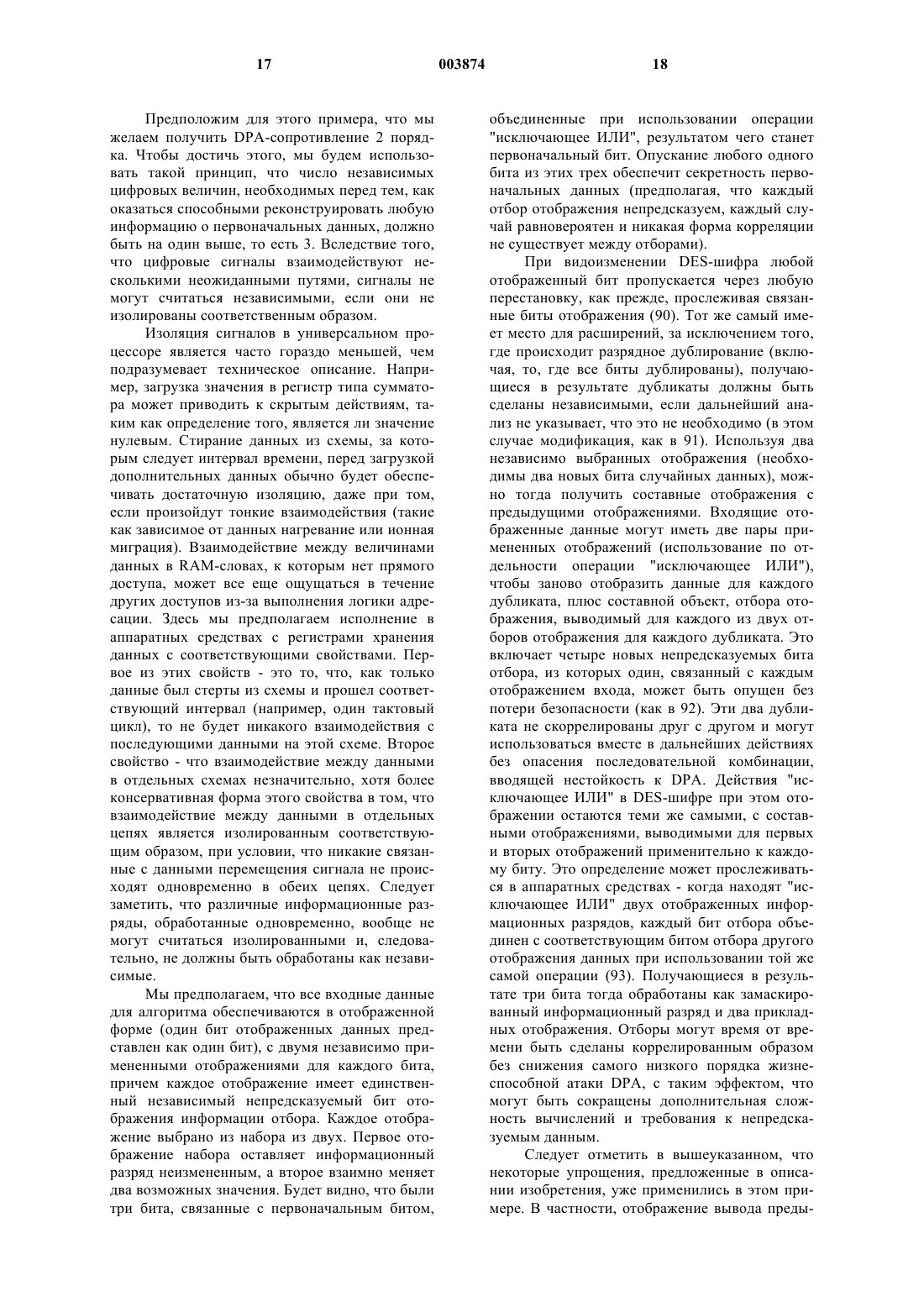 17 003874 18

Предположим для этого примера, что мы желаем получить DPA-сопротивление 2 порядка. Чтобы достичь этого, мы будем использовать такой принцип, что число независимых цифровых величин, необходимых перед тем, как оказаться способными реконструировать любую информацию о первоначальных данных, должно быть на один выше, то есть 3. Вследствие того, что цифровые сигналы взаимодействуют несколькими неожиданными путями, сигналы не могут считаться независимыми, если они не изолированы соответственным образом.

Изоляция сигналов в универсальном процессоре является часто гораздо меньшей, чем подразумевает техническое описание. Например, загрузка значения в регистр типа сумматора может приводить к скрытым действиям, таким как определение того, является ли значение нулевым. Стирание данных из схемы, за которым следует интервал времени, перед загрузкой дополнительных данных обычно будет обеспечивать достаточную изоляцию, даже при том, если произойдут тонкие взаимодействия (такие как зависимое от данных нагревание или ионная миграция). Взаимодействие между величинами данных в RAM-словах, к которым нет прямого доступа, может все еще ощущаться в течение других доступов из-за выполнения логики адресации. Здесь мы предполагаем исполнение в аппаратных средствах с регистрами хранения данных с соответствующими свойствами. Первое из этих свойств - это то, что, как только данные был стерты из схемы и прошел соответствующий интервал (например, один тактовый цикл), то не будет никакого взаимодействия с последующими данными на этой схеме. Второе свойство - что взаимодействие между данными в отдельных схемах незначительно, хотя более консервативная форма этого свойства в том, что взаимодействие между данными в отдельных цепях является изолированным соответствующим образом, при условии, что никакие связанные с данными перемещения сигнала не происходят одновременно в обеих цепях. Следует заметить, что различные информационные разряды, обработанные одновременно, вообще не могут считаться изолированными и, следовательно, не должны быть обработаны как независимые.

Мы предполагаем, что все входные данные для алгоритма обеспечиваются в отображенной форме (один бит отображенных данных представлен как один бит), с двумя независимо примененными отображениями для каждого бита, причем каждое отображение имеет единственный независимый непредсказуемый бит отображения информации отбора. Каждое отображение выбрано из набора из двух. Первое отображение набора оставляет информационный разряд неизмененным, а второе взаимно меняет два возможных значения. Будет видно, что были три бита, связанные с первоначальным битом, объединенные при использовании операции "исключающее ИЛИ", результатом чего станет первоначальный бит. Опускание любого одного бита из этих трех обеспечит секретность первоначальных данных (предполагая, что каждый отбор отображения непредсказуем, каждый случай равновероятен и никакая форма корреляции не существует между отборами).

При видоизменении DES-шифра любой отображенный бит пропускается через любую перестановку, как прежде, прослеживая связанные биты отображения (90). Тот же самый имеет место для расширений, за исключением того, где происходит разрядное дублирование (включая, то, где все биты дублированы), получающиеся в результате дубликаты должны быть сделаны независимыми, если дальнейший анализ не указывает, что это не необходимо (в этом случае модификация, как в 91). Используя два независимо выбранных отображения (необходимы два новых бита случайных данных), можно тогда получить составные отображения с предыдущими отображениями. Входящие отображенные данные могут иметь две пары примененных отображений (использование по отдельности операции "исключающее ИЛИ"), чтобы заново отобразить данные для каждого дубликата, плюс составной объект, отбора отображения, выводимый для каждого из двух отборов отображения для каждого дубликата. Это включает четыре новых непредсказуемых бита отбора, из которых один, связанный с каждым отображением входа, может быть опущен без потери безопасности (как в 92). Эти два дубликата не скоррелированы друг с другом и могут использоваться вместе в дальнейших действиях без опасения последовательной комбинации, вводящей нестойкость к DPA. Действия "исключающее ИЛИ" в DES-шифре при этом отображении остаются теми же самыми, с составными отображениями, выводимыми для первых и вторых отображений применительно к каждому биту. Это определение может прослеживаться в аппаратных средствах - когда находят "исключающее ИЛИ" двух отображенных информационных разрядов, каждый бит отбора объединен с соответствующим битом отбора другого отображения данных при использовании той же самой операции (93). Получающиеся в результате три бита тогда обработаны как замаскированный информационный разряд и два прикладных отображения. Отборы могут время от времени быть сделаны коррелированным образом без снижения самого низкого порядка жизнеспособной атаки DPA, с таким эффектом, что могут быть сокращены дополнительная сложность вычислений и требования к непредсказуемым данным.

Следует отметить в вышеуказанном, что некоторые упрощения, предложенные в описании изобретения, уже применились в этом примере. В частности, отображение вывода преды-